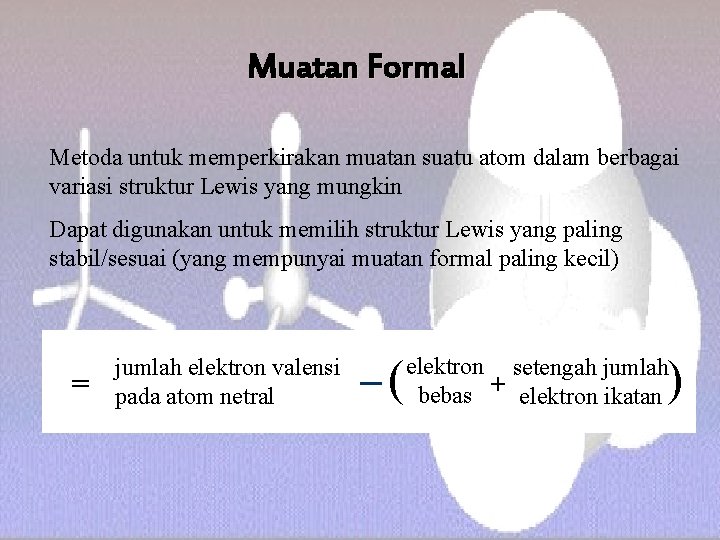 Muatan Formal

Metoda untuk memperkirakan muatan suatu atom dalam berbagai variasi struktur Lewis yang mungkin

Dapat digunakan untuk memilih struktur Lewis yang paling stabil/sesuai (yang mempunyai muatan formal paling kecil)

$= \text{jumlah elektron valensi pada atom netral} - \left( \text{elektron bebas} + \text{setengah jumlah elektron ikatan} \right)$